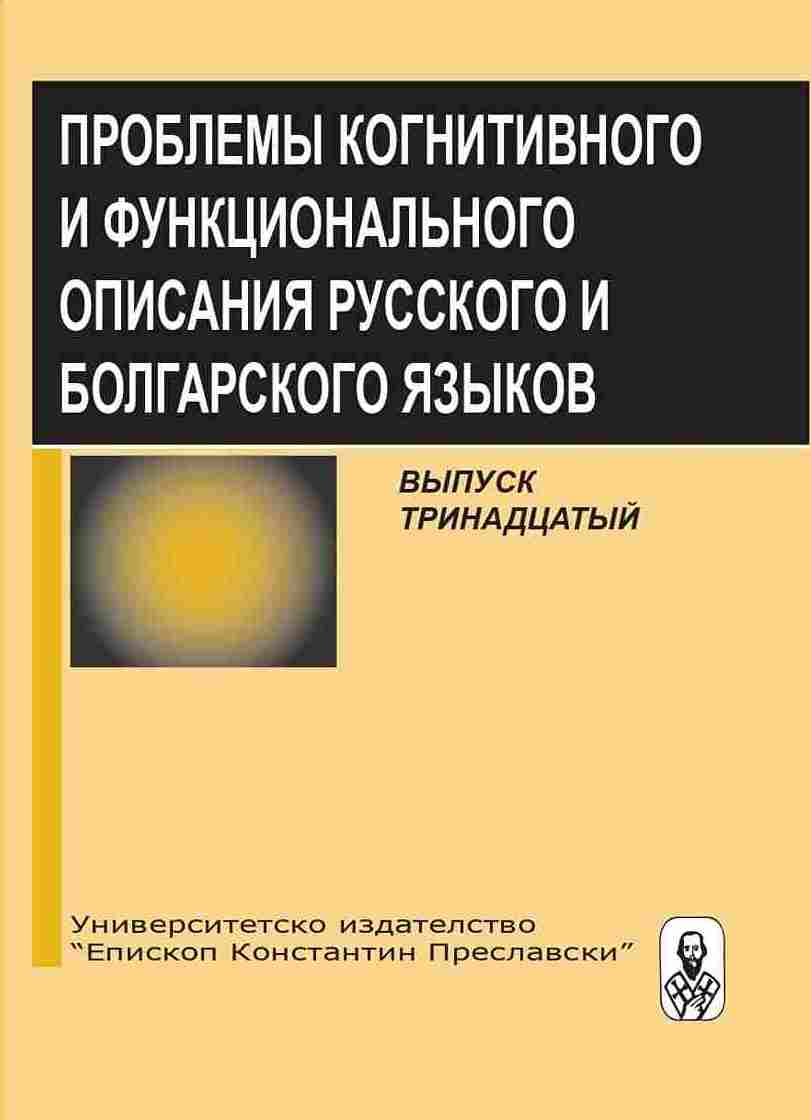 ПРОБЛЕМЫ КОГНИТИВНОГО И ФУНКЦИОНАЛЬНОГО ОПИСАНИЯ РУССКОГО И БОЛГАРСКОГО ЯЗЫКОВ

ВЫПУСК ТРИНАДЦАТЫЙ

Университетско издателство
"Епископ Константин Преславски"